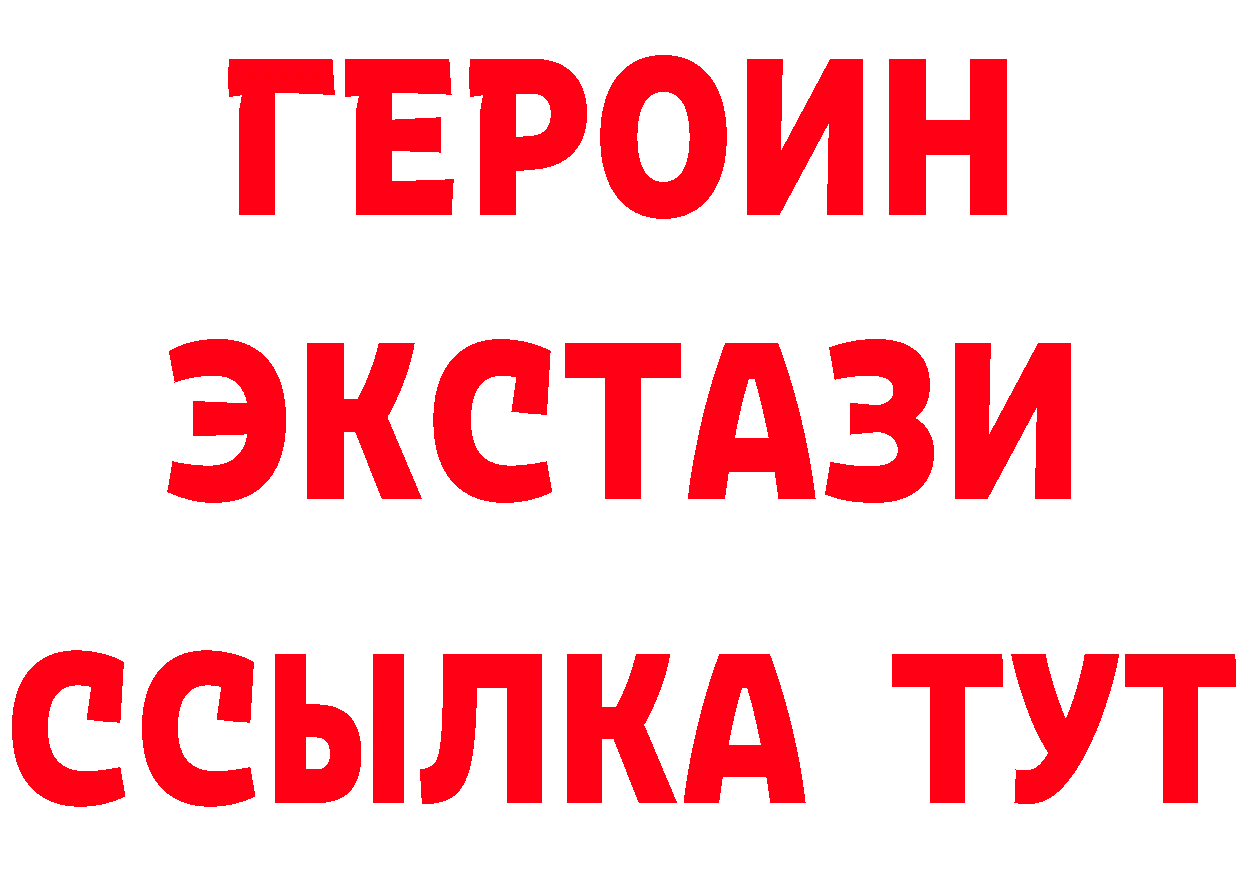 ГЕРОИН ЭКСТАЗИ ССЫЛКА ТУТ